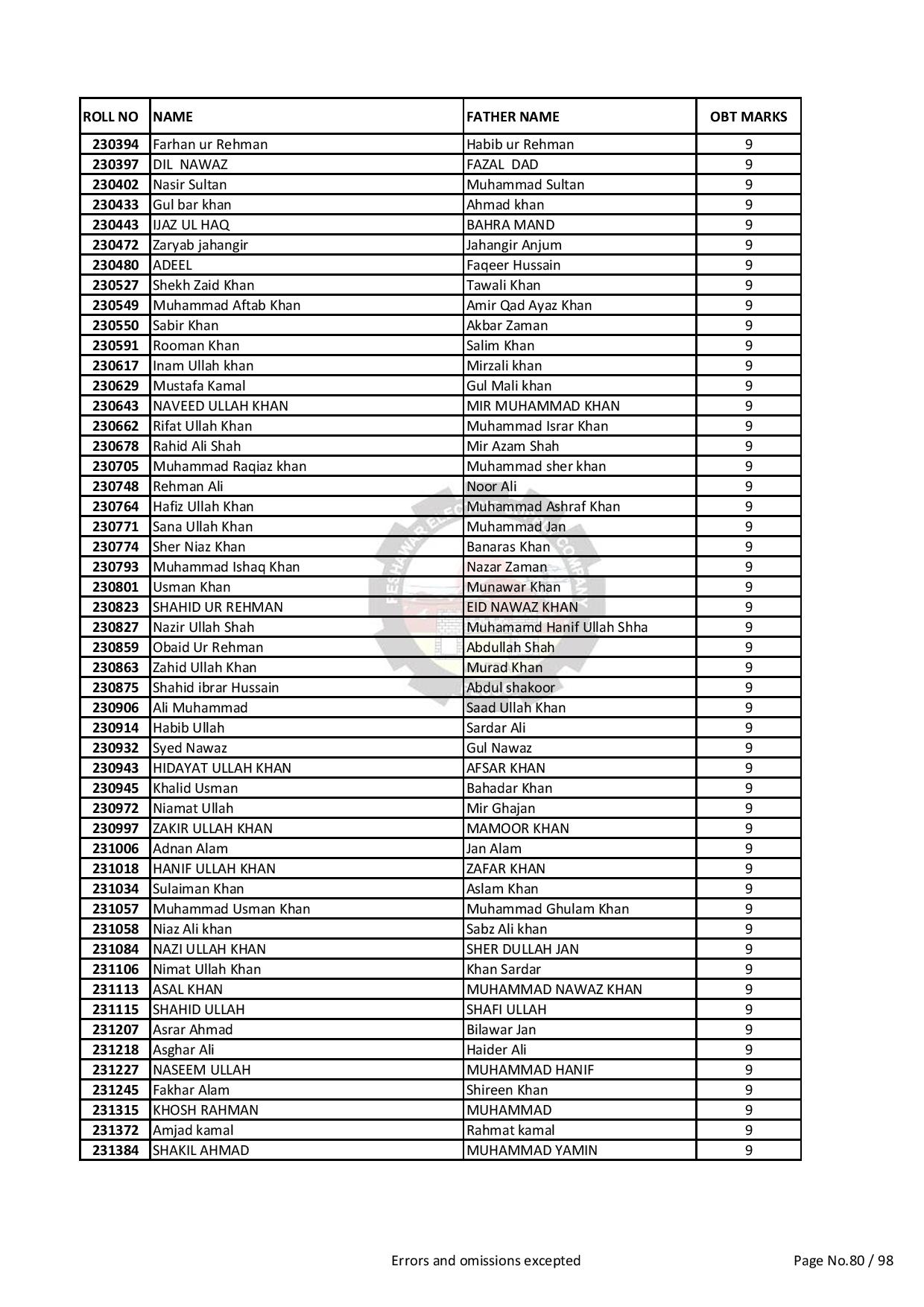 | ROLL NO | NAME | FATHER NAME | OBT MARKS |
|---|---|---|---|
| 230394 | Farhan ur Rehman | Habib ur Rehman | 9 |
| 230397 | DIL NAWAZ | FAZAL DAD | 9 |
| 230402 | Nasir Sultan | Muhammad Sultan | 9 |
| 230433 | Gul bar khan | Ahmad khan | 9 |
| 230443 | IJAZ UL HAQ | BAHRA MAND | 9 |
| 230472 | Zaryab jahangir | Jahangir Anjum | 9 |
| 230480 | ADEEL | Faqeer Hussain | 9 |
| 230527 | Shekh Zaid Khan | Tawali Khan | 9 |
| 230549 | Muhammad Aftab Khan | Amir Qad Ayaz Khan | 9 |
| 230550 | Sabir Khan | Akbar Zaman | 9 |
| 230591 | Rooman Khan | Salim Khan | 9 |
| 230617 | Inam Ullah khan | Mirzali khan | 9 |
| 230629 | Mustafa Kamal | Gul Mali khan | 9 |
| 230643 | NAVEED ULLAH KHAN | MIR MUHAMMAD KHAN | 9 |
| 230662 | Rifat Ullah Khan | Muhammad Israr Khan | 9 |
| 230678 | Rahid Ali Shah | Mir Azam Shah | 9 |
| 230705 | Muhammad Raqiaz khan | Muhammad sher khan | 9 |
| 230748 | Rehman Ali | Noor Ali | 9 |
| 230764 | Hafiz Ullah Khan | Muhammad Ashraf Khan | 9 |
| 230771 | Sana Ullah Khan | Muhammad Jan | 9 |
| 230774 | Sher Niaz Khan | Banaras Khan | 9 |
| 230793 | Muhammad Ishaq Khan | Nazar Zaman | 9 |
| 230801 | Usman Khan | Munawar Khan | 9 |
| 230823 | SHAHID UR REHMAN | EID NAWAZ KHAN | 9 |
| 230827 | Nazir Ullah Shah | Muhamamd Hanif Ullah Shha | 9 |
| 230859 | Obaid Ur Rehman | Abdullah Shah | 9 |
| 230863 | Zahid Ullah Khan | Murad Khan | 9 |
| 230875 | Shahid ibrar Hussain | Abdul shakoor | 9 |
| 230906 | Ali Muhammad | Saad Ullah Khan | 9 |
| 230914 | Habib Ullah | Sardar Ali | 9 |
| 230932 | Syed Nawaz | Gul Nawaz | 9 |
| 230943 | HIDAYAT ULLAH KHAN | AFSAR KHAN | 9 |
| 230945 | Khalid Usman | Bahadar Khan | 9 |
| 230972 | Niamat Ullah | Mir Ghajan | 9 |
| 230997 | ZAKIR ULLAH KHAN | MAMOOR KHAN | 9 |
| 231006 | Adnan Alam | Jan Alam | 9 |
| 231018 | HANIF ULLAH KHAN | ZAFAR KHAN | 9 |
| 231034 | Sulaiman Khan | Aslam Khan | 9 |
| 231057 | Muhammad Usman Khan | Muhammad Ghulam Khan | 9 |
| 231058 | Niaz Ali khan | Sabz Ali khan | 9 |
| 231084 | NAZI ULLAH KHAN | SHER DULLAH JAN | 9 |
| 231106 | Nimat Ullah Khan | Khan Sardar | 9 |
| 231113 | ASAL KHAN | MUHAMMAD NAWAZ KHAN | 9 |
| 231115 | SHAHID ULLAH | SHAFI ULLAH | 9 |
| 231207 | Asrar Ahmad | Bilawar Jan | 9 |
| 231218 | Asghar Ali | Haider Ali | 9 |
| 231227 | NASEEM ULLAH | MUHAMMAD HANIF | 9 |
| 231245 | Fakhar Alam | Shireen Khan | 9 |
| 231315 | KHOSH RAHMAN | MUHAMMAD | 9 |
| 231372 | Amjad kamal | Rahmat kamal | 9 |
| 231384 | SHAKIL AHMAD | MUHAMMAD YAMIN | 9 |

Errors and omissions excepted

Page No.80 / 98